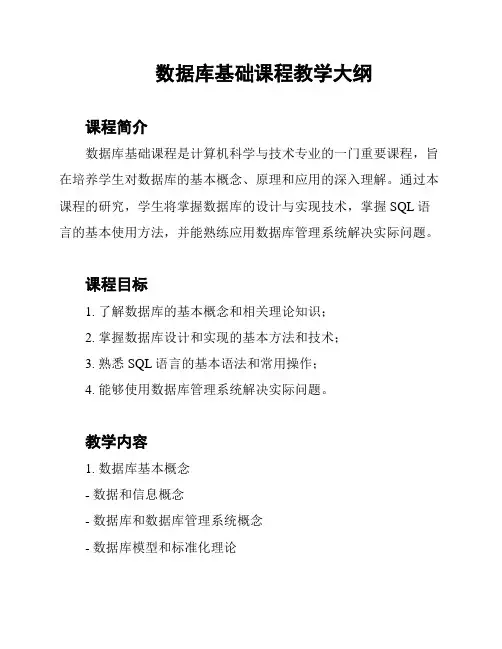 数据库基础课程教学大纲

课程简介

数据库基础课程是计算机科学与技术专业的一门重要课程，旨在培养学生对数据库的基本概念、原理和应用的深入理解。通过本课程的研究，学生将掌握数据库的设计与实现技术，掌握 SQL 语言的基本使用方法，并能熟练应用数据库管理系统解决实际问题。

课程目标

1. 了解数据库的基本概念和相关理论知识；

2. 掌握数据库设计和实现的基本方法和技术；

3. 熟悉 SQL 语言的基本语法和常用操作；

4. 能够使用数据库管理系统解决实际问题。

教学内容

1. 数据库基本概念

- 数据和信息概念

- 数据库和数据库管理系统概念

- 数据库模型和标准化理论